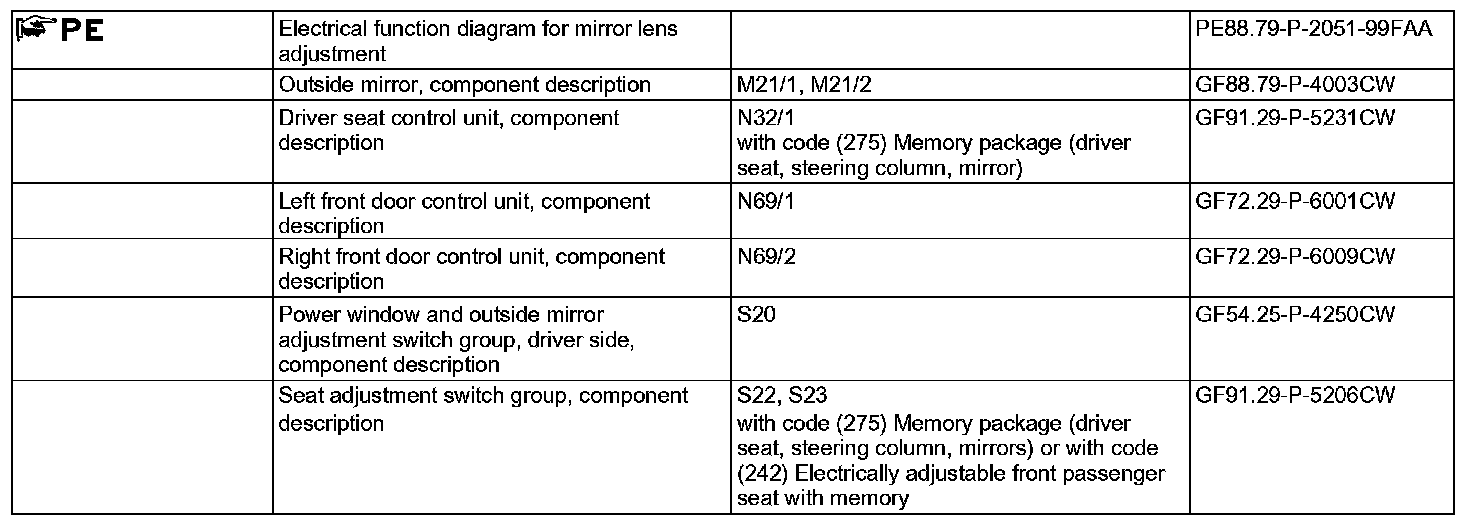 | PE | Electrical function diagram for mirror lens adjustment | | PE88.79-P-2051-99FAA |
|---|---|---|---|
| | Outside mirror, component description | M21/1, M21/2 | GF88.79-P-4003CW |
| | Driver seat control unit, component description | N32/1 with code (275) Memory package (driver seat, steering column, mirror) | GF91.29-P-5231CW |
| | Left front door control unit, component description | N69/1 | GF72.29-P-6001CW |
| | Right front door control unit, component description | N69/2 | GF72.29-P-6009CW |
| | Power window and outside mirror adjustment switch group, driver side, component description | S20 | GF54.25-P-4250CW |
| | Seat adjustment switch group, component description | S22, S23 with code (275) Memory package (driver seat, steering column, mirrors) or with code (242) Electrically adjustable front passenger seat with memory | GF91.29-P-5206CW |